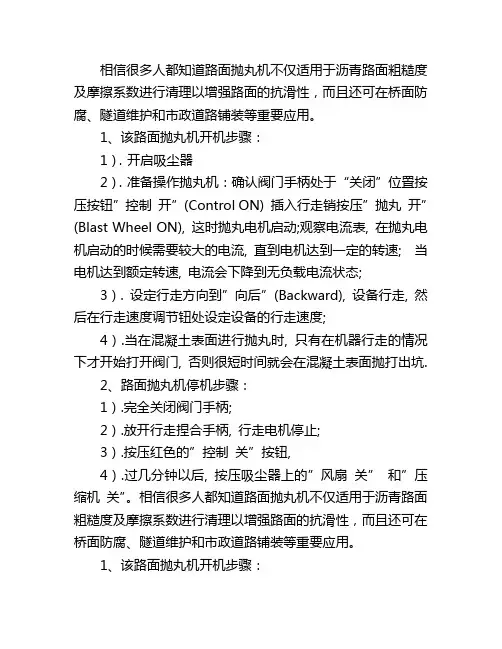 相信很多人都知道路面抛丸机不仅适用于沥青路面粗糙度及摩擦系数进行清理以增强路面的抗滑性，而且还可在桥面防腐、隧道维护和市政道路铺装等重要应用。

1、该路面抛丸机开机步骤：

1）. 开启吸尘器

2）. 准备操作抛丸机：确认阀门手柄处于“关闭”位置按压按钮”控制 开”(Control ON) 插入行走销按压”抛丸 开”(Blast Wheel ON), 这时抛丸电机启动;观察电流表, 在抛丸电机启动的时候需要较大的电流, 直到电机达到一定的转速; 当电机达到额定转速, 电流会下降到无负载电流状态;

3）. 设定行走方向到”向后”(Backward), 设备行走, 然后在行走速度调节钮处设定设备的行走速度;

4）.当在混凝土表面进行抛丸时, 只有在机器行走的情况下才开始打开阀门, 否则很短时间就会在混凝土表面抛打出坑.

2、路面抛丸机停机步骤：

1）.完全关闭阀门手柄;

2）.放开行走捏合手柄, 行走电机停止;

3）.按压红色的”控制 关”按钮,

4）.过几分钟以后, 按压吸尘器上的”风扇 关” 和”压缩机 关”。相信很多人都知道路面抛丸机不仅适用于沥青路面粗糙度及摩擦系数进行清理以增强路面的抗滑性，而且还可在桥面防腐、隧道维护和市政道路铺装等重要应用。

1、该路面抛丸机开机步骤：